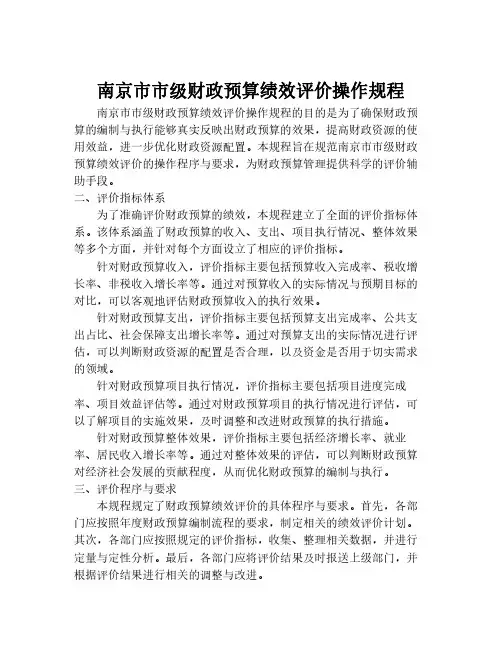 南京市市级财政预算绩效评价操作规程

南京市市级财政预算绩效评价操作规程的目的是为了确保财政预算的编制与执行能够真实反映出财政预算的效果，提高财政资源的使用效益，进一步优化财政资源配置。本规程旨在规范南京市市级财政预算绩效评价的操作程序与要求，为财政预算管理提供科学的评价辅助手段。

二、评价指标体系

为了准确评价财政预算的绩效，本规程建立了全面的评价指标体系。该体系涵盖了财政预算的收入、支出、项目执行情况、整体效果等多个方面，并针对每个方面设立了相应的评价指标。

针对财政预算收入，评价指标主要包括预算收入完成率、税收增长率、非税收入增长率等。通过对预算收入的实际情况与预期目标的对比，可以客观地评估财政预算收入的执行效果。

针对财政预算支出，评价指标主要包括预算支出完成率、公共支出占比、社会保障支出增长率等。通过对预算支出的实际情况进行评估，可以判断财政资源的配置是否合理，以及资金是否用于切实需求的领域。

针对财政预算项目执行情况，评价指标主要包括项目进度完成率、项目效益评估等。通过对财政预算项目的执行情况进行评估，可以了解项目的实施效果，及时调整和改进财政预算的执行措施。

针对财政预算整体效果，评价指标主要包括经济增长率、就业率、居民收入增长率等。通过对整体效果的评估，可以判断财政预算对经济社会发展的贡献程度，从而优化财政预算的编制与执行。

三、评价程序与要求

本规程规定了财政预算绩效评价的具体程序与要求。首先，各部门应按照年度财政预算编制流程的要求，制定相关的绩效评价计划。其次，各部门应按照规定的评价指标，收集、整理相关数据，并进行定量与定性分析。最后，各部门应将评价结果及时报送上级部门，并根据评价结果进行相关的调整与改进。